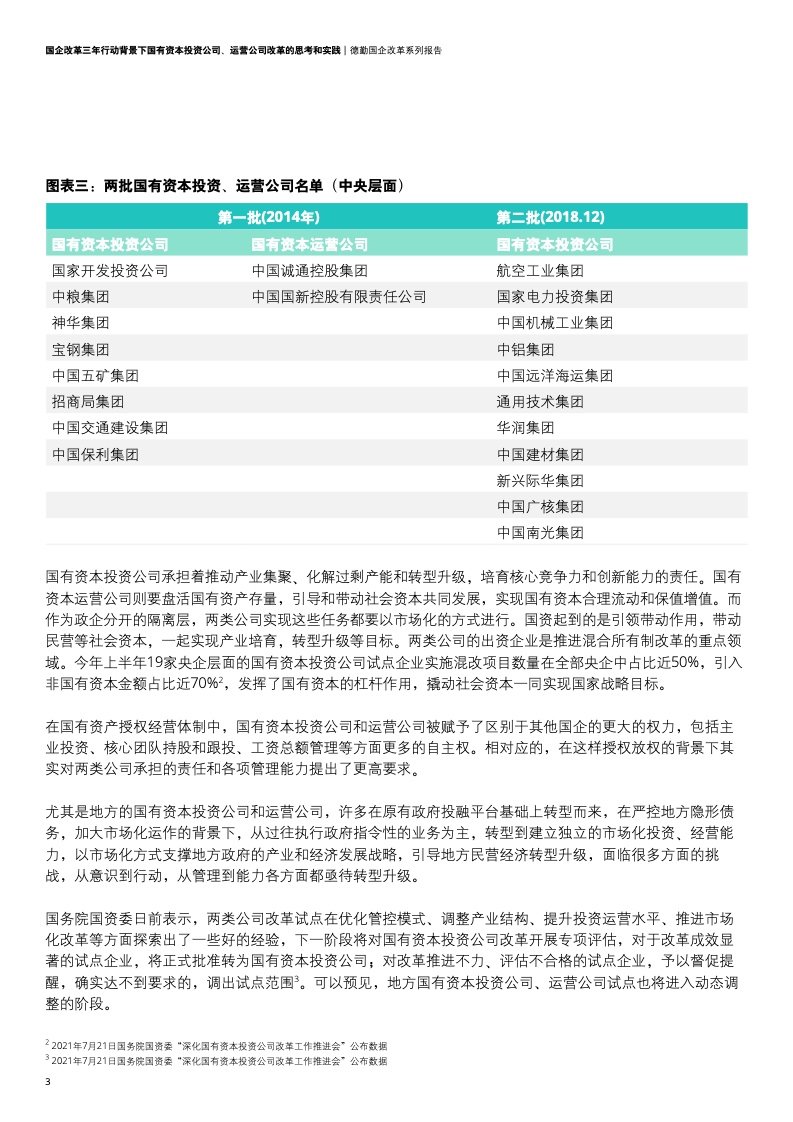 国企改革三年行动背景下国有资本投资公司、运营公司改革的思考和实践 | 德勤国企改革系列报告

图表三：两批国有资本投资、运营公司名单（中央层面）

| 第一批(2014年) | | 第二批(2018.12) |
|---|---|---|
| 国有资本投资公司 | 国有资本运营公司 | 国有资本投资公司 |
| 国家开发投资公司 | 中国诚通控股集团 | 航空工业集团 |
| 中粮集团 | 中国国新控股有限责任公司 | 国家电力投资集团 |
| 神华集团 | | 中国机械工业集团 |
| 宝钢集团 | | 中铝集团 |
| 中国五矿集团 | | 中国远洋海运集团 |
| 招商局集团 | | 通用技术集团 |
| 中国交通建设集团 | | 华润集团 |
| 中国保利集团 | | 中国建材集团 |
| | | 新兴际华集团 |
| | | 中国广核集团 |
| | | 中国南光集团 |

国有资本投资公司承担着推动产业集聚、化解过剩产能和转型升级，培育核心竞争力和创新能力的责任。国有资本运营公司则要盘活国有资产存量，引导和带动社会资本共同发展，实现国有资本合理流动和保值增值。而作为政企分开的隔离层，两类公司实现这些任务都要以市场化的方式进行。国资起到的是引领带动作用，带动民营等社会资本，一起实现产业培育，转型升级等目标。两类公司的出资企业是推进混合所有制改革的重点领域。今年上半年19家央企层面的国有资本投资公司试点企业实施混改项目数量在全部央企中占比近50%，引入非国有资本金额占比近70%$^2$，发挥了国有资本的杠杆作用，撬动社会资本一同实现国家战略目标。

在国有资产授权经营体制中，国有资本投资公司和运营公司被赋予了区别于其他国企的更大的权力，包括主业投资、核心团队持股和跟投、工资总额管理等方面更多的自主权。相对应的，在这样授权放权的背景下其实对两类公司承担的责任和各项管理能力提出了更高要求。

尤其是地方的国有资本投资公司和运营公司，许多在原有政府投融平台基础上转型而来，在严控地方隐形债务，加大市场化运作的背景下，从过往执行政府指令性的业务为主，转型到建立独立的市场化投资、经营能力，以市场化方式支撑地方政府的产业和经济发展战略，引导地方民营经济转型升级，面临很多方面的挑战，从意识到行动，从管理到能力各方面都亟待转型升级。

国务院国资委日前表示，两类公司改革试点在优化管控模式、调整产业结构、提升投资运营水平、推进市场化改革等方面探索出了一些好的经验，下一阶段将对国有资本投资公司改革开展专项评估，对于改革成效显著的试点企业，将正式批准转为国有资本投资公司；对改革推进不力、评估不合格的试点企业，予以督促提醒，确实达不到要求的，调出试点范围$^3$。可以预见，地方国有资本投资公司、运营公司试点也将进入动态调整的阶段。

$^2$ 2021年7月21日国务院国资委“深化国有资本投资公司改革工作推进会”公布数据
$^3$ 2021年7月21日国务院国资委“深化国有资本投资公司改革工作推进会”公布数据

3